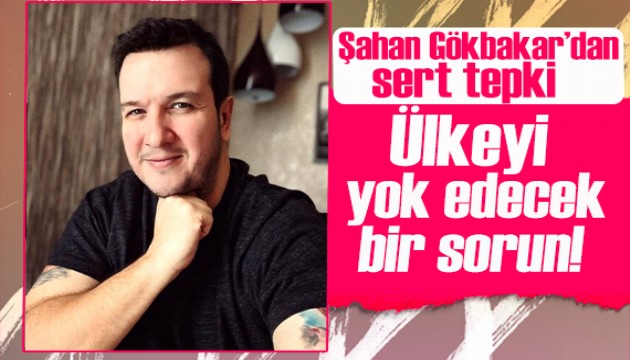 Şahan Gökbakar'dan sert tepki

Ülkeyi yok edecek bir sorun!